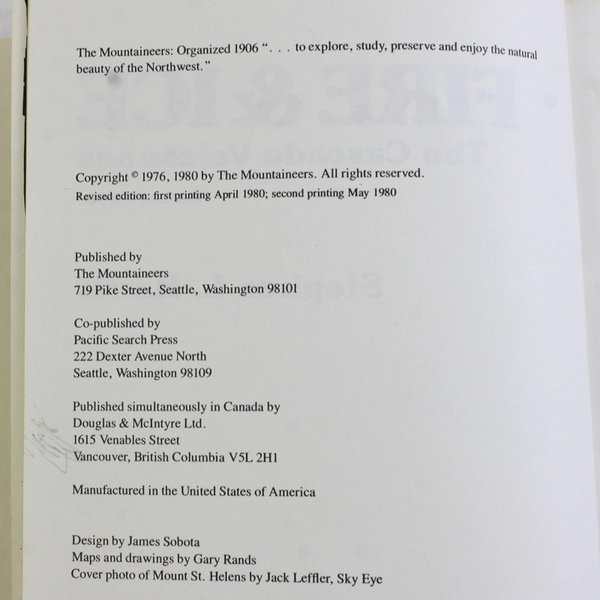 The Mountaineers: Organized 1906 ". . . to explore, study, preserve and enjoy the natural beauty of the Northwest."

Copyright © 1976, 1980 by The Mountaineers. All rights reserved.
Revised edition: first printing April 1980; second printing May 1980

Published by
The Mountaineers
719 Pike Street, Seattle, Washington 98101

Co-published by
Pacific Search Press
222 Dexter Avenue North
Seattle, Washington 98109

Published simultaneously in Canada by
Douglas & McIntyre Ltd.
1615 Venables Street
Vancouver, British Columbia V5L 2H1

Manufactured in the United States of America

Design by James Sobota
Maps and drawings by Gary Rands
Cover photo of Mount St. Helens by Jack Leffler, Sky Eye